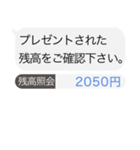 プレゼントされた
残高をご確認下さい。

残高照会 2050円